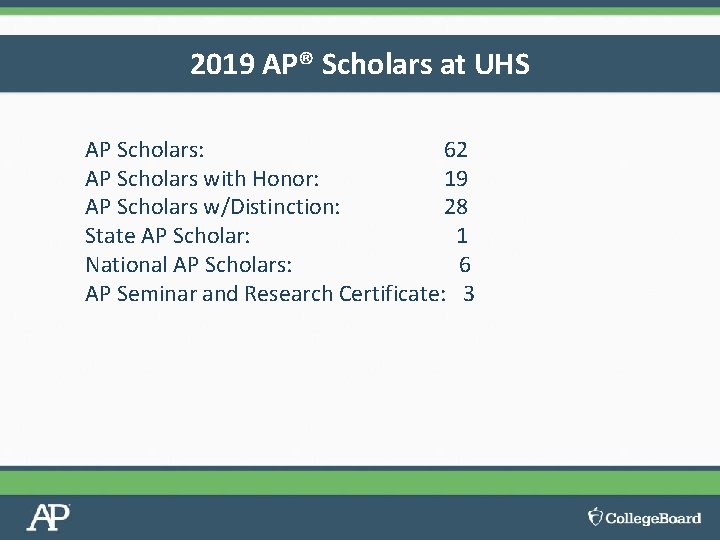 2019 AP® Scholars at UHS

AP Scholars: 62
AP Scholars with Honor: 19
AP Scholars w/Distinction: 28
State AP Scholar: 1
National AP Scholars: 6
AP Seminar and Research Certificate: 3

AP

CollegeBoard